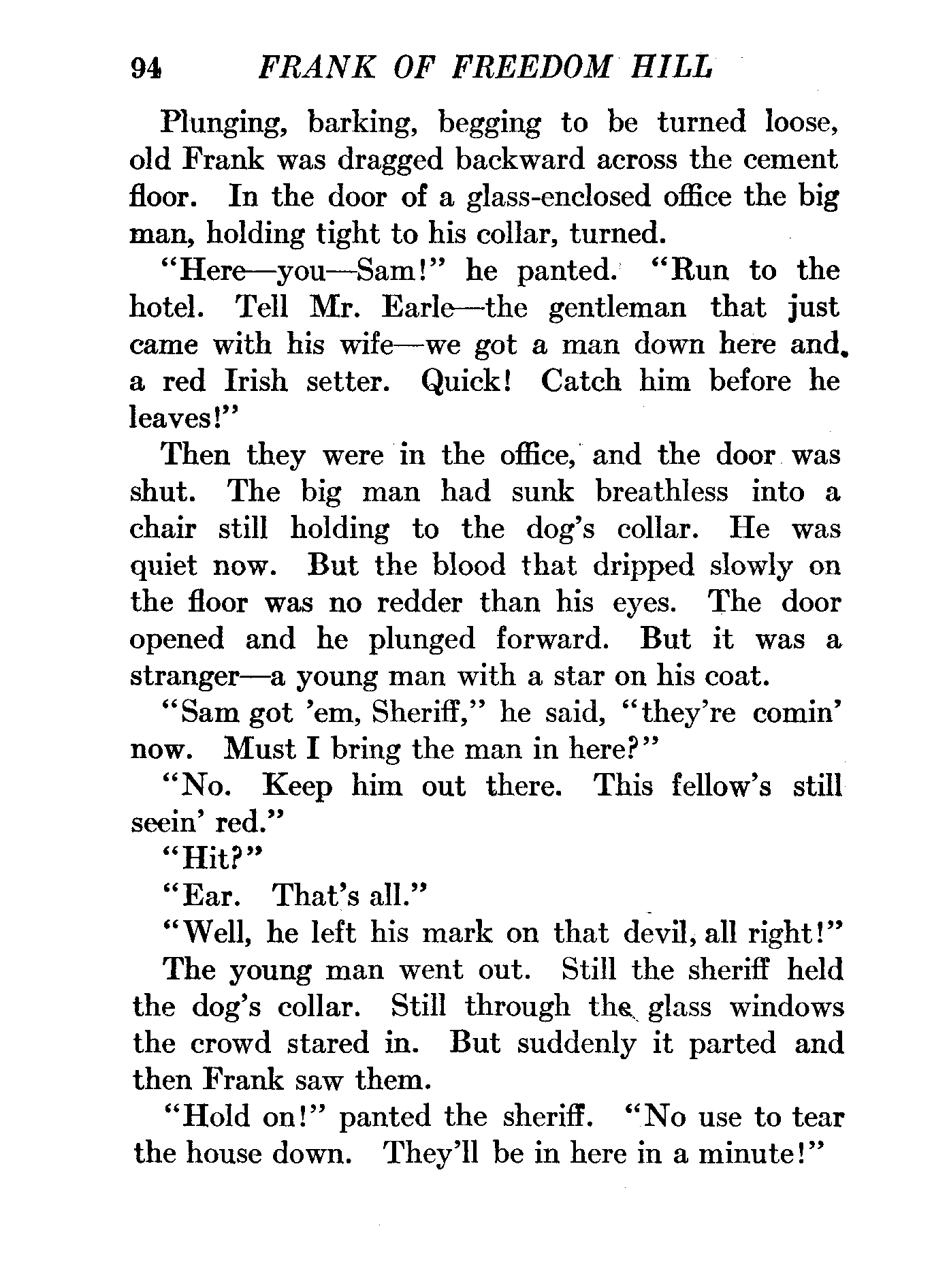 94 FRANK OF FREEDOM HILL

Plunging, barking, begging to be turned loose, old Frank was dragged backward across the cement floor. In the door of a glass-enclosed office the big man, holding tight to his collar, turned.

"Here—you—Sam!" he panted. "Run to the hotel. Tell Mr. Earle—the gentleman that just came with his wife—we got a man down here and a red Irish setter. Quick! Catch him before he leaves!"

Then they were in the office, and the door was shut. The big man had sunk breathless into a chair still holding to the dog's collar. He was quiet now. But the blood that dripped slowly on the floor was no redder than his eyes. The door opened and he plunged forward. But it was a stranger—a young man with a star on his coat.

"Sam got 'em, Sheriff," he said, "they're comin' now. Must I bring the man in here?"

"No. Keep him out there. This fellow's still seein' red."

"Hit?"

"Ear. That's all."

"Well, he left his mark on that devil, all right!"

The young man went out. Still the sheriff held the dog's collar. Still through the glass windows the crowd stared in. But suddenly it parted and then Frank saw them.

"Hold on!" panted the sheriff. "No use to tear the house down. They'll be in here in a minute!"